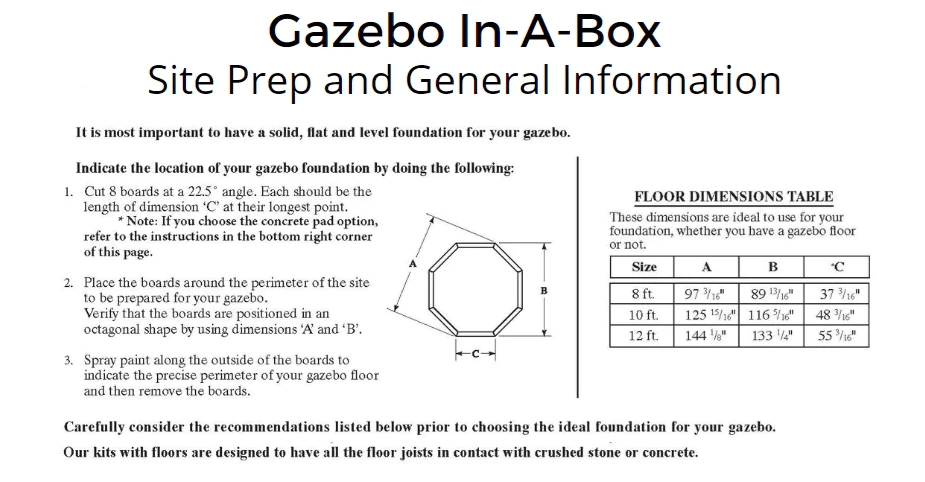 Gazebo In-A-Box
Site Prep and General Information

It is most important to have a solid, flat and level foundation for your gazebo.

Indicate the location of your gazebo foundation by doing the following:

1. Cut 8 boards at a 22.5° angle. Each should be the length of dimension 'C' at their longest point. * Note: If you choose the concrete pad option, refer to the instructions in the bottom right corner of this page.

2. Place the boards around the perimeter of the site to be prepared for your gazebo. Verify that the boards are positioned in an octagonal shape by using dimensions 'A' and 'B'.

3. Spray paint along the outside of the boards to indicate the precise perimeter of your gazebo floor and then remove the boards.

A

B

C

FLOOR DIMENSIONS TABLE

These dimensions are ideal to use for your foundation, whether you have a gazebo floor or not.

| Size | A | B | *C |
|---|---|---|---|
| 8 ft. | 97 $\frac{3}{16}$" | 89 $\frac{13}{16}$" | 37 $\frac{3}{16}$" |
| 10 ft. | 125 $\frac{15}{16}$" | 116 $\frac{5}{16}$" | 48 $\frac{3}{16}$" |
| 12 ft. | 144 $\frac{1}{8}$" | 133 $\frac{1}{4}$" | 55 $\frac{3}{16}$" |

Carefully consider the recommendations listed below prior to choosing the ideal foundation for your gazebo.

Our kits with floors are designed to have all the floor joists in contact with crushed stone or concrete.